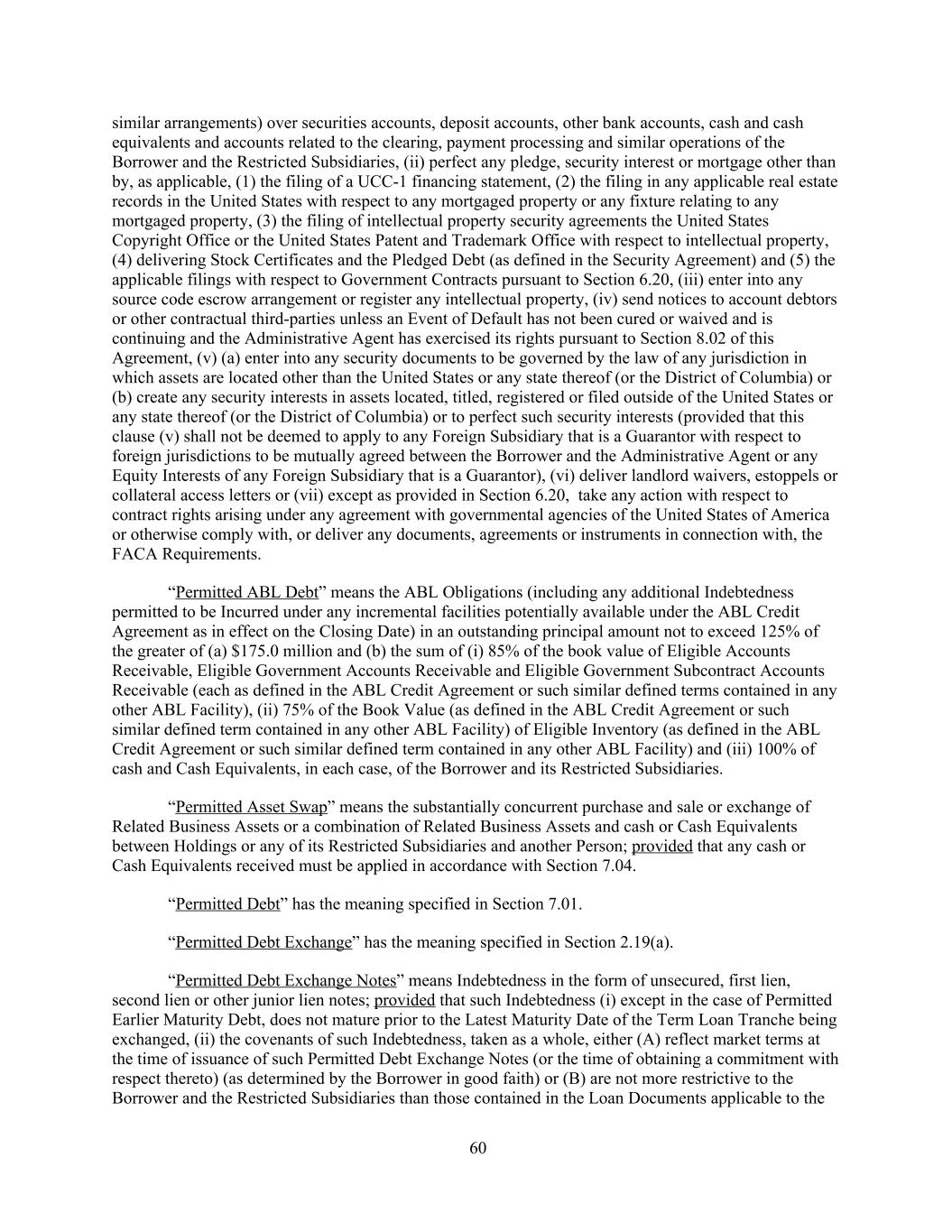 similar arrangements) over securities accounts, deposit accounts, other bank accounts, cash and cash equivalents and accounts related to the clearing, payment processing and similar operations of the Borrower and the Restricted Subsidiaries, (ii) perfect any pledge, security interest or mortgage other than by, as applicable, (1) the filing of a UCC-1 financing statement, (2) the filing in any applicable real estate records in the United States with respect to any mortgaged property or any fixture relating to any mortgaged property, (3) the filing of intellectual property security agreements the United States Copyright Office or the United States Patent and Trademark Office with respect to intellectual property, (4) delivering Stock Certificates and the Pledged Debt (as defined in the Security Agreement) and (5) the applicable filings with respect to Government Contracts pursuant to Section 6.20, (iii) enter into any source code escrow arrangement or register any intellectual property, (iv) send notices to account debtors or other contractual third-parties unless an Event of Default has not been cured or waived and is continuing and the Administrative Agent has exercised its rights pursuant to Section 8.02 of this Agreement, (v) (a) enter into any security documents to be governed by the law of any jurisdiction in which assets are located other than the United States or any state thereof (or the District of Columbia) or (b) create any security interests in assets located, titled, registered or filed outside of the United States or any state thereof (or the District of Columbia) or to perfect such security interests (provided that this clause (v) shall not be deemed to apply to any Foreign Subsidiary that is a Guarantor with respect to foreign jurisdictions to be mutually agreed between the Borrower and the Administrative Agent or any Equity Interests of any Foreign Subsidiary that is a Guarantor), (vi) deliver landlord waivers, estoppels or collateral access letters or (vii) except as provided in Section 6.20, take any action with respect to contract rights arising under any agreement with governmental agencies of the United States of America or otherwise comply with, or deliver any documents, agreements or instruments in connection with, the FACA Requirements.

“Permitted ABL Debt” means the ABL Obligations (including any additional Indebtedness permitted to be Incurred under any incremental facilities potentially available under the ABL Credit Agreement as in effect on the Closing Date) in an outstanding principal amount not to exceed 125% of the greater of (a) $175.0 million and (b) the sum of (i) 85% of the book value of Eligible Accounts Receivable, Eligible Government Accounts Receivable and Eligible Government Subcontract Accounts Receivable (each as defined in the ABL Credit Agreement or such similar defined terms contained in any other ABL Facility), (ii) 75% of the Book Value (as defined in the ABL Credit Agreement or such similar defined term contained in any other ABL Facility) of Eligible Inventory (as defined in the ABL Credit Agreement or such similar defined term contained in any other ABL Facility) and (iii) 100% of cash and Cash Equivalents, in each case, of the Borrower and its Restricted Subsidiaries.

“Permitted Asset Swap” means the substantially concurrent purchase and sale or exchange of Related Business Assets or a combination of Related Business Assets and cash or Cash Equivalents between Holdings or any of its Restricted Subsidiaries and another Person; provided that any cash or Cash Equivalents received must be applied in accordance with Section 7.04.

“Permitted Debt” has the meaning specified in Section 7.01.

“Permitted Debt Exchange” has the meaning specified in Section 2.19(a).

“Permitted Debt Exchange Notes” means Indebtedness in the form of unsecured, first lien, second lien or other junior lien notes; provided that such Indebtedness (i) except in the case of Permitted Earlier Maturity Debt, does not mature prior to the Latest Maturity Date of the Term Loan Tranche being exchanged, (ii) the covenants of such Indebtedness, taken as a whole, either (A) reflect market terms at the time of issuance of such Permitted Debt Exchange Notes (or the time of obtaining a commitment with respect thereto) (as determined by the Borrower in good faith) or (B) are not more restrictive to the Borrower and the Restricted Subsidiaries than those contained in the Loan Documents applicable to the

60